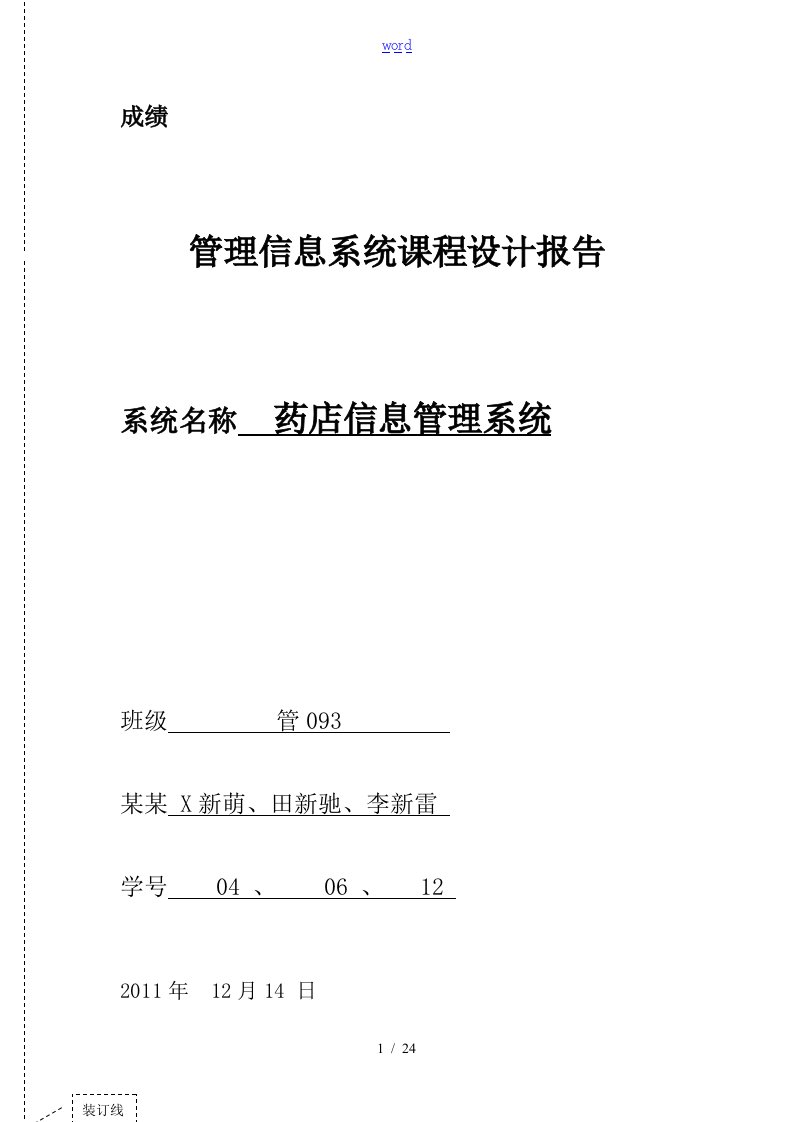 word

成绩

管理信息系统课程设计报告

系统名称 药店信息管理系统

班级 管 093

某某 X 新萌、田新驰、李新雷

学号 04 、 06 、 12

2011 年 12 月 14 日

1 / 24

装订线